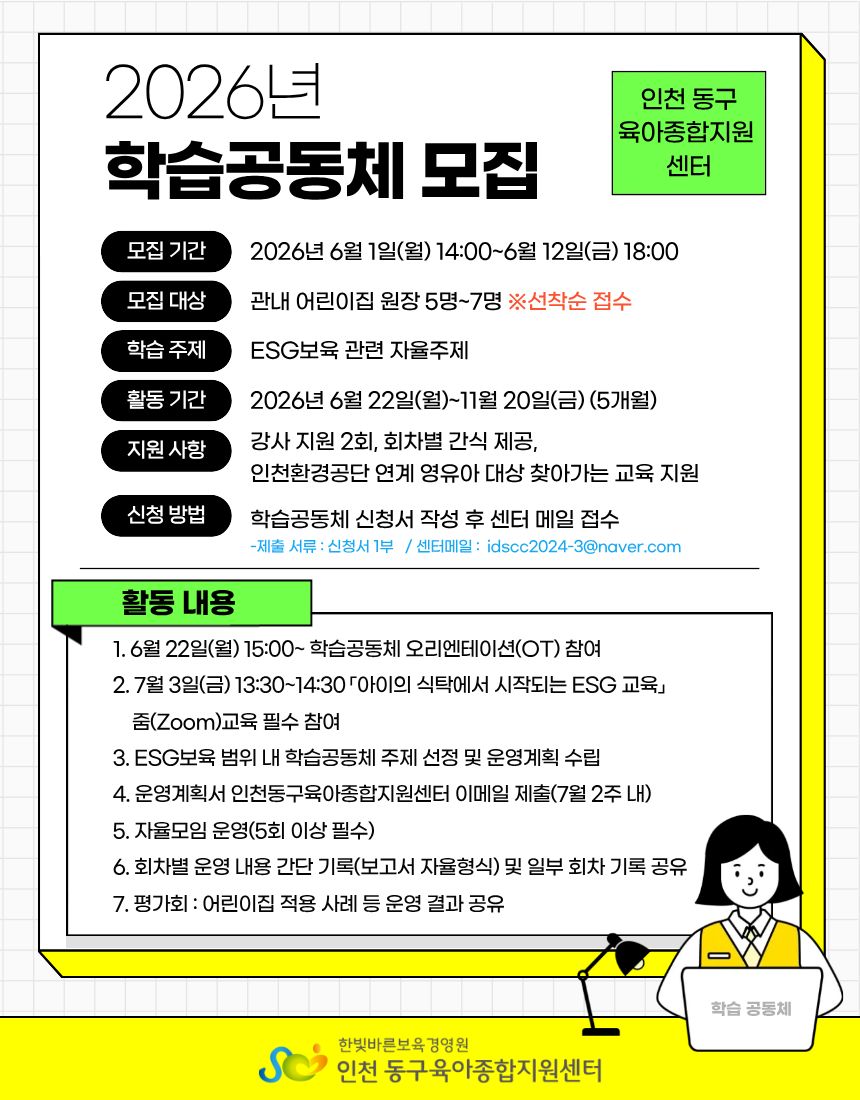 2026년
학습공동체 모집

인천 동구
육아종합지원
센터

모집 기간
2026년 6월 1일(월) 14:00~6월 12일(금) 18:00

모집 대상
관내 어린이집 원장 5명~7명 ※선착순 접수

학습 주제
ESG보육 관련 자율주제

활동 기간
2026년 6월 22일(월)~11월 20일(금) (5개월)

지원 사항
강사 지원 2회, 회차별 간식 제공,
인천환경공단 연계 영유아 대상 찾아가는 교육 지원

신청 방법
학습공동체 신청서 작성 후 센터 메일 접수
-제출 서류 : 신청서 1부 / 센터메일 : idscc2024-3@naver.com

활동 내용

1. 6월 22일(월) 15:00~ 학습공동체 오리엔테이션(OT) 참여
2. 7월 3일(금) 13:30~14:30 「아이의 식탁에서 시작되는 ESG 교육」 줌(Zoom)교육 필수 참여
3. ESG보육 범위 내 학습공동체 주제 선정 및 운영계획 수립
4. 운영계획서 인천동구육아종합지원센터 이메일 제출(7월 2주 내)
5. 자율모임 운영(5회 이상 필수)
6. 회차별 운영 내용 간단 기록(보고서 자율형식) 및 일부 회차 기록 공유
7. 평가회 : 어린이집 적용 사례 등 운영 결과 공유

학습 공동체

한빛바른보육경영원
인천 동구육아종합지원센터